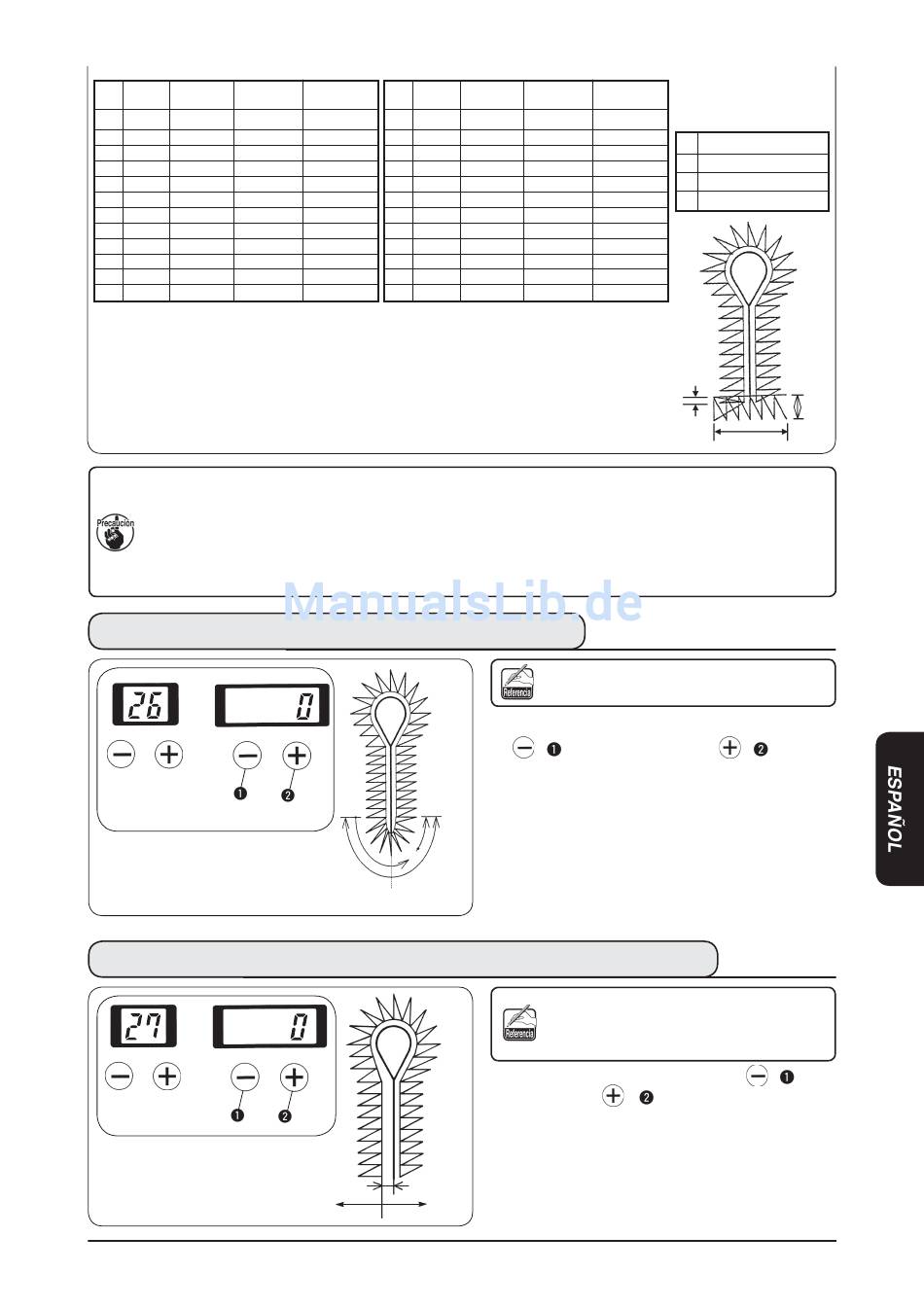 Precaución

ManualsLib.de

26

0

❶ ❷

Referencia

❶ ❷

ESPAÑOL

27

0

❶ ❷

Referencia

❶

❷